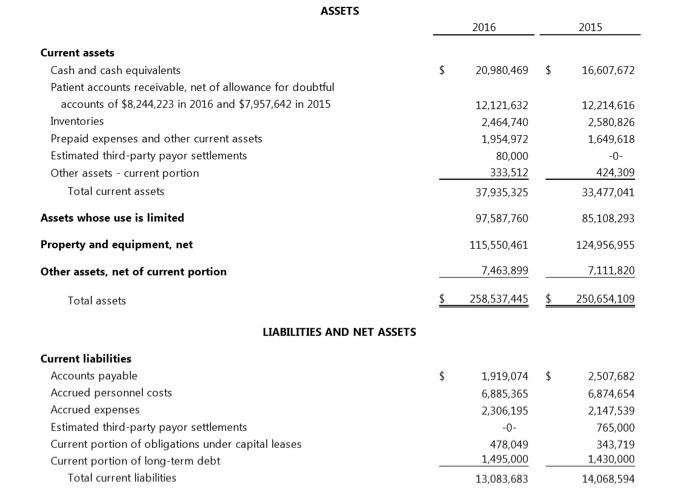 ASSETS

| | 2016 | 2015 |
|---|---|---|
| **Current assets** | | |
| Cash and cash equivalents | \$ 20,980,469 | \$ 16,607,672 |
| Patient accounts receivable, net of allowance for doubtful accounts of \$8,244,223 in 2016 and \$7,957,642 in 2015 | 12,121,632 | 12,214,616 |
| Inventories | 2,464,740 | 2,580,826 |
| Prepaid expenses and other current assets | 1,954,972 | 1,649,618 |
| Estimated third-party payor settlements | 80,000 | -0- |
| Other assets - current portion | 333,512 | 424,309 |
| Total current assets | 37,935,325 | 33,477,041 |
| **Assets whose use is limited** | 97,587,760 | 85,108,293 |
| **Property and equipment, net** | 115,550,461 | 124,956,955 |
| **Other assets, net of current portion** | 7,463,899 | 7,111,820 |
| Total assets | \$ 258,537,445 | \$ 250,654,109 |

LIABILITIES AND NET ASSETS

| | | |
|---|---|---|
| **Current liabilities** | | |
| Accounts payable | \$ 1,919,074 | \$ 2,507,682 |
| Accrued personnel costs | 6,885,365 | 6,874,654 |
| Accrued expenses | 2,306,195 | 2,147,539 |
| Estimated third-party payor settlements | -0- | 765,000 |
| Current portion of obligations under capital leases | 478,049 | 343,719 |
| Current portion of long-term debt | 1,495,000 | 1,430,000 |
| Total current liabilities | 13,083,683 | 14,068,594 |